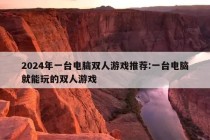 2024年一台电脑双人游戏推荐:一台电脑就能玩的双人游戏